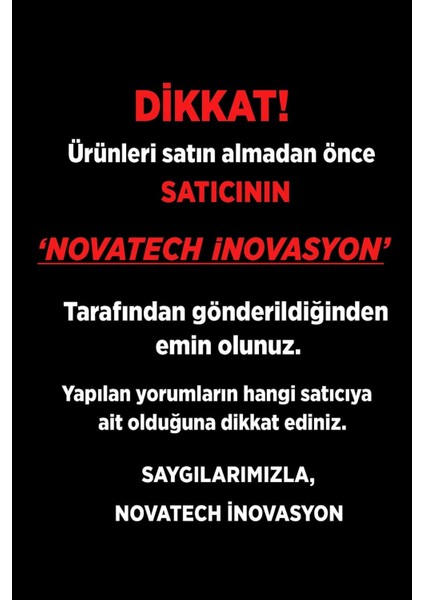 DİKKAT!

Ürünleri satın almadan önce

SATICININ

‘NOVATECH İNOVASYON’

Tarafından gönderildiğinden emin olunuz.

Yapılan yorumların hangi satıcıya ait olduğuna dikkat ediniz.

SAYGILARIMIZLA,

NOVATECH İNOVASYON